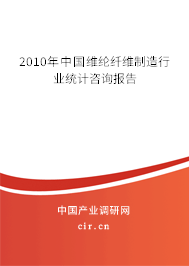 2010年中国维纶纤维制造行业统计咨询报告

中国产业调研网
cir.cn